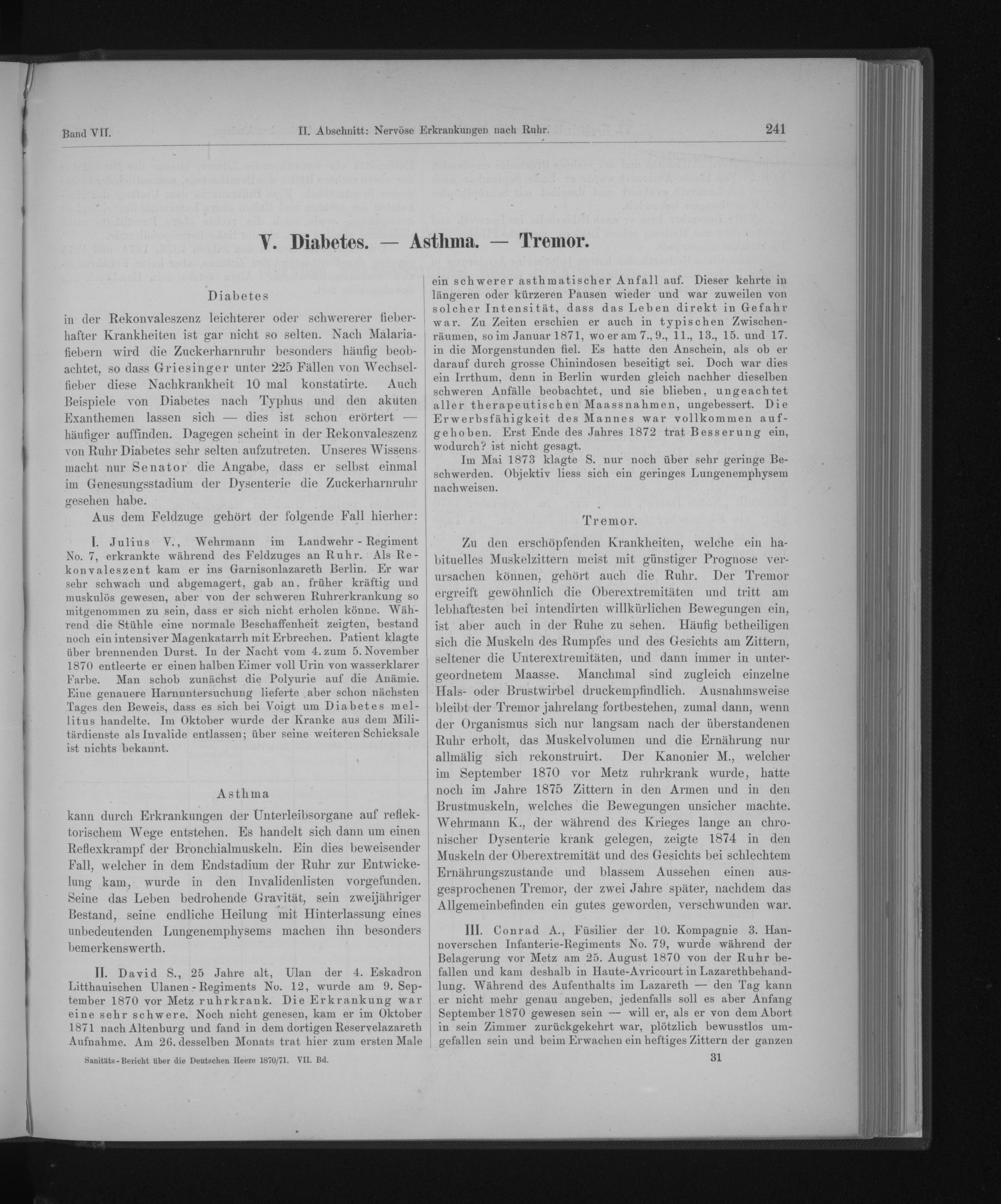 Band VII. II. Abschnitt: Nervöse Erkrankungen nach Ruhr. 241

V. Diabetes. — Asthma. — Tremor.

Diabetes

in der Rekonvaleszenz leichterer oder schwererer fieberhafter Krankheiten ist gar nicht so selten. Nach Malariafiebern wird die Zuckerharnruhr besonders häufig beobachtet, so dass Griesinger unter 225 Fällen von Wechselfieber diese Nachkrankheit 10 mal konstatirte. Auch Beispiele von Diabetes nach Typhus und den akuten Exanthemen lassen sich — dies ist schon erörtert — häufiger auffinden. Dagegen scheint in der Rekonvaleszenz von Ruhr Diabetes sehr selten aufzutreten. Unseres Wissens macht nur Senator die Angabe, dass er selbst einmal im Genesungsstadium der Dysenterie die Zuckerharnruhr gesehen habe.

Aus dem Feldzuge gehört der folgende Fall hierher:

I. Julius V., Wehrmann im Landwehr-Regiment No. 7, erkrankte während des Feldzuges an Ruhr. Als Rekonvaleszent kam er ins Garnisonlazareth Berlin. Er war sehr schwach und abgemagert, gab an, früher kräftig und muskulös gewesen, aber von der schweren Ruhrerkrankung so mitgenommen zu sein, dass er sich nicht erholen könne. Während die Stühle eine normale Beschaffenheit zeigten, bestand noch ein intensiver Magenkatarrh mit Erbrechen. Patient klagte über brennenden Durst. In der Nacht vom 4. zum 5. November 1870 entleerte er einen halben Eimer voll Urin von wasserklarer Farbe. Man schob zunächst die Polyurie auf die Anämie. Eine genauere Harnuntersuchung lieferte aber schon nächsten Tages den Beweis, dass es sich bei Voigt um Diabetes mellitus handelte. Im Oktober wurde der Kranke aus dem Militärdienste als Invalide entlassen; über seine weiteren Schicksale ist nichts bekannt.

Asthma

kann durch Erkrankungen der Unterleibsorgane auf reflektorischem Wege entstehen. Es handelt sich dann um einen Reflexkrampf der Bronchialmuskeln. Ein dies beweisender Fall, welcher in dem Endstadium der Ruhr zur Entwickelung kam, wurde in den Invalidenlisten vorgefunden. Seine das Leben bedrohende Gravität, sein zweijähriger Bestand, seine endliche Heilung mit Hinterlassung eines unbedeutenden Lungenemphysems machen ihn besonders bemerkenswerth.

II. David S., 25 Jahre alt, Ulan der 4. Eskadron Litthauischen Ulanen-Regiments No. 12, wurde am 9. September 1870 vor Metz ruhrkrank. Die Erkrankung war eine sehr schwere. Noch nicht genesen, kam er im Oktober 1871 nach Altenburg und fand in dem dortigen Reservelazareth Aufnahme. Am 26. desselben Monats trat hier zum ersten Male ein schwerer asthmatischer Anfall auf. Dieser kehrte in längeren oder kürzeren Pausen wieder und war zuweilen von solcher Intensität, dass das Leben direkt in Gefahr war. Zu Zeiten erschien er auch in typischen Zwischenräumen, so im Januar 1871, wo er am 7., 9., 11., 13., 15. und 17. in die Morgenstunden fiel. Es hatte den Anschein, als ob er darauf durch grosse Chinindosen beseitigt sei. Doch war dies ein Irrthum, denn in Berlin wurden gleich nachher dieselben schweren Anfälle beobachtet, und sie blieben, ungeachtet aller therapeutischen Maassnahmen, ungebessert. Die Erwerbsfähigkeit des Mannes war vollkommen aufgehoben. Erst Ende des Jahres 1872 trat Besserung ein, wodurch? ist nicht gesagt.

Im Mai 1873 klagte S. nur noch über sehr geringe Beschwerden. Objektiv liess sich ein geringes Lungenemphysem nachweisen.

Tremor.

Zu den erschöpfenden Krankheiten, welche ein habituelles Muskelzittern meist mit günstiger Prognose verursachen können, gehört auch die Ruhr. Der Tremor ergreift gewöhnlich die Oberextremitäten und tritt am lebhaftesten bei intendirten willkürlichen Bewegungen ein, ist aber auch in der Ruhe zu sehen. Häufig betheiligen sich die Muskeln des Rumpfes und des Gesichts am Zittern, seltener die Unterextremitäten, und dann immer in untergeordnetem Maasse. Manchmal sind zugleich einzelne Hals- oder Brustwirbel druckempfindlich. Ausnahmsweise bleibt der Tremor jahrelang fortbestehen, zumal dann, wenn der Organismus sich nur langsam nach der überstandenen Ruhr erholt, das Muskelvolumen und die Ernährung nur allmälig sich rekonstruirt. Der Kanonier M., welcher im September 1870 vor Metz ruhrkrank wurde, hatte noch im Jahre 1875 Zittern in den Armen und in den Brustmuskeln, welches die Bewegungen unsicher machte. Wehrmann K., der während des Krieges lange an chronischer Dysenterie krank gelegen, zeigte 1874 in den Muskeln der Oberextremität und des Gesichts bei schlechtem Ernährungszustande und blassem Aussehen einen ausgesprochenen Tremor, der zwei Jahre später, nachdem das Allgemeinbefinden ein gutes geworden, verschwunden war.

III. Conrad A., Füsilier der 10. Kompagnie 3. Hannoverschen Infanterie-Regiments No. 79, wurde während der Belagerung vor Metz am 25. August 1870 von der Ruhr befallen und kam deshalb in Haute-Avricourt in Lazarethbehandlung. Während des Aufenthalts im Lazareth — den Tag kann er nicht mehr genau angeben, jedenfalls soll es aber Anfang September 1870 gewesen sein — will er, als er von dem Abort in sein Zimmer zurückgekehrt war, plötzlich bewusstlos umgefallen sein und beim Erwachen ein heftiges Zittern der ganzen

Sanitäts-Bericht über die Deutschen Heere 1870/71. VII. Bd. 31